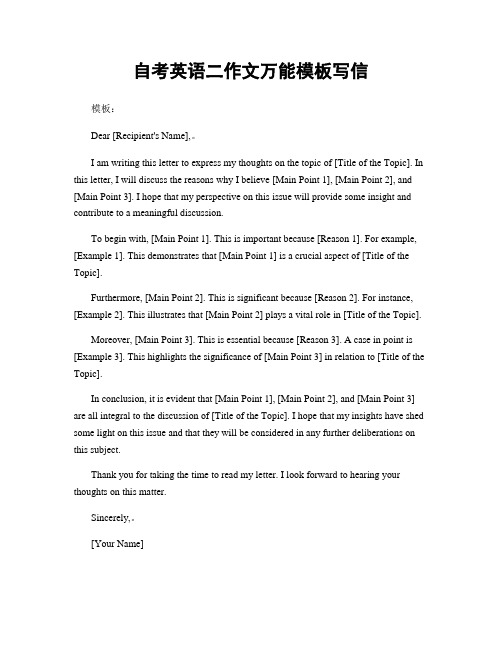 自考英语二作文万能模板写信

模板：

Dear [Recipient's Name],。

I am writing this letter to express my thoughts on the topic of [Title of the Topic]. In this letter, I will discuss the reasons why I believe [Main Point 1], [Main Point 2], and [Main Point 3]. I hope that my perspective on this issue will provide some insight and contribute to a meaningful discussion.

To begin with, [Main Point 1]. This is important because [Reason 1]. For example, [Example 1]. This demonstrates that [Main Point 1] is a crucial aspect of [Title of the Topic].

Furthermore, [Main Point 2]. This is significant because [Reason 2]. For instance, [Example 2]. This illustrates that [Main Point 2] plays a vital role in [Title of the Topic].

Moreover, [Main Point 3]. This is essential because [Reason 3]. A case in point is [Example 3]. This highlights the significance of [Main Point 3] in relation to [Title of the Topic].

In conclusion, it is evident that [Main Point 1], [Main Point 2], and [Main Point 3] are all integral to the discussion of [Title of the Topic]. I hope that my insights have shed some light on this issue and that they will be considered in any further deliberations on this subject.

Thank you for taking the time to read my letter. I look forward to hearing your thoughts on this matter.

Sincerely,。

[Your Name]